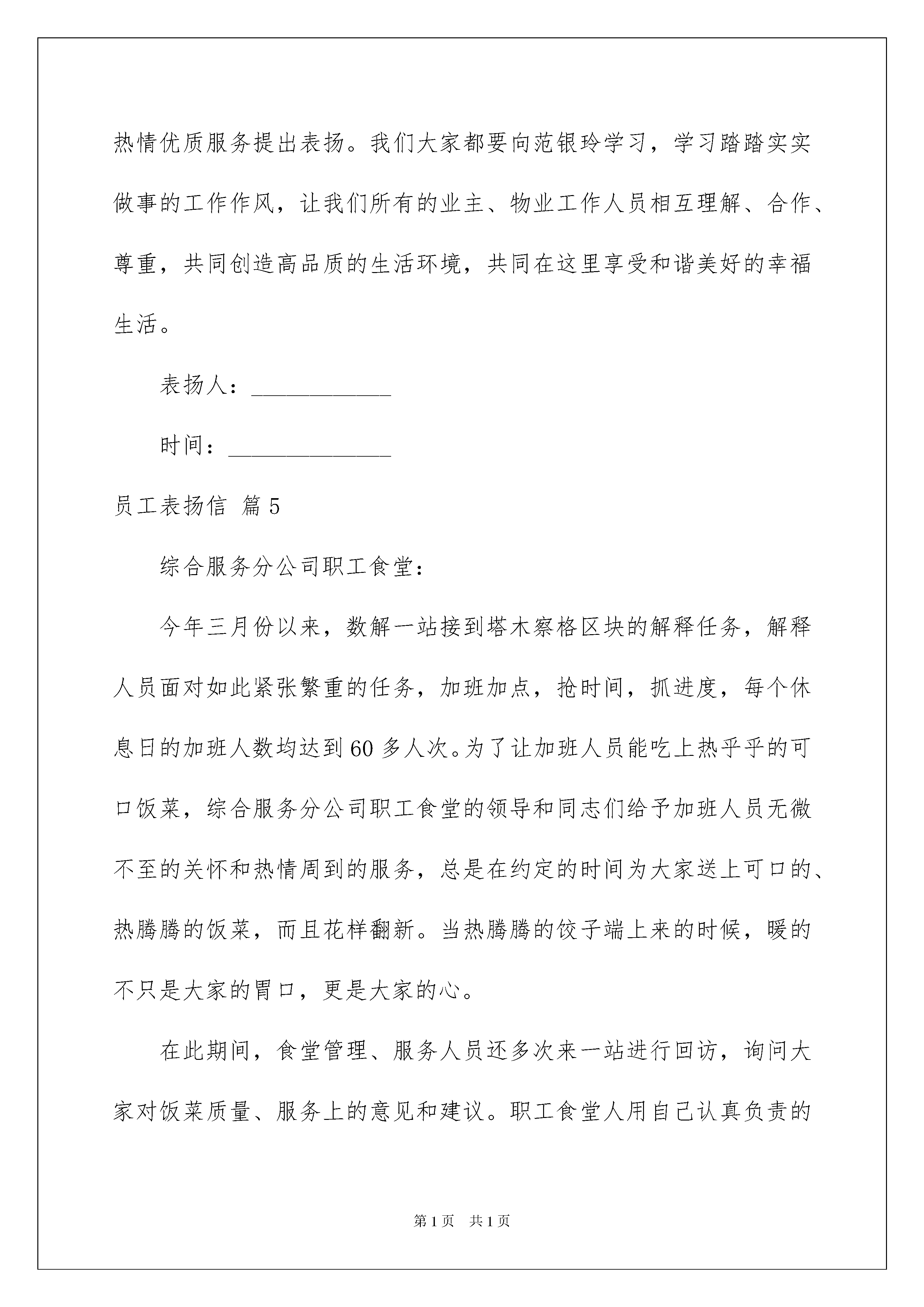 热情优质服务提出表扬。我们大家都要向范银玲学习，学习踏踏实实做事的工作作风，让我们所有的业主、物业工作人员相互理解、合作、尊重，共同创造高品质的生活环境，共同在这里享受和谐美好的幸福生活。

表扬人：____________

时间：______________

员工表扬信 篇5

综合服务分公司职工食堂：

今年三月份以来，数解一站接到塔木察格区块的解释任务，解释人员面对如此紧张繁重的任务，加班加点，抢时间，抓进度，每个休息日的加班人数均达到60多人次。为了让加班人员能吃上热乎乎的可口饭菜，综合服务分公司职工食堂的领导和同志们给予加班人员无微不至的关怀和热情周到的服务，总是在约定的时间为大家送上可口的、热腾腾的饭菜，而且花样翻新。当热腾腾的饺子端上来的时候，暖的不只是大家的胃口，更是大家的心。

在此期间，食堂管理、服务人员还多次来一站进行回访，询问大家对饭菜质量、服务上的意见和建议。职工食堂人用自己认真负责的

第1页 共1页